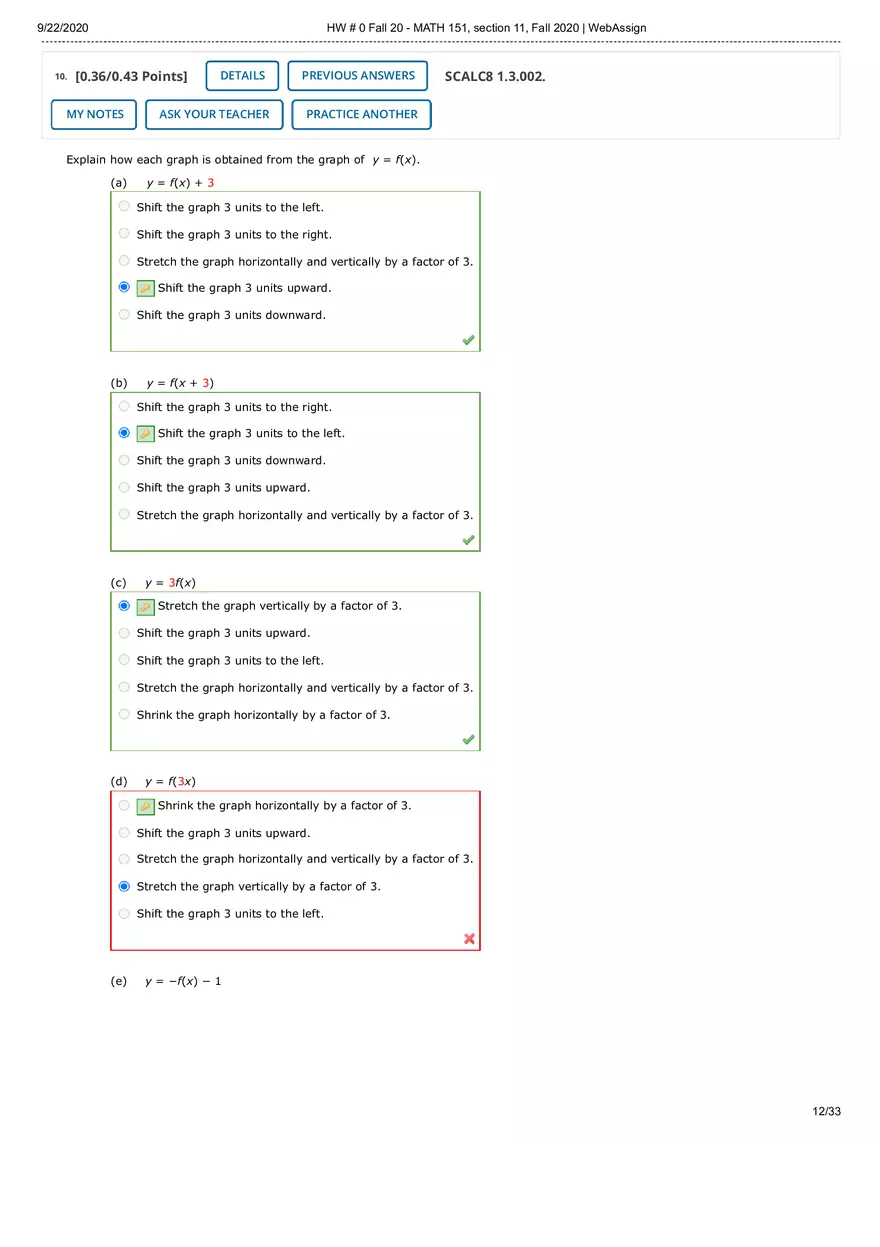 9/22/2020 HW # 0 Fall 20 - MATH 151, section 11, Fall 2020 | WebAssign

10. [0.36/0.43 Points] DETAILS PREVIOUS ANSWERS SCALC8 1.3.002.

MY NOTES ASK YOUR TEACHER PRACTICE ANOTHER

Explain how each graph is obtained from the graph of $y = f(x)$.

(a) $y = f(x) + 3$

Shift the graph 3 units to the left.

Shift the graph 3 units to the right.

Stretch the graph horizontally and vertically by a factor of 3.

Shift the graph 3 units upward.

Shift the graph 3 units downward.

(b) $y = f(x + 3)$

Shift the graph 3 units to the right.

Shift the graph 3 units to the left.

Shift the graph 3 units downward.

Shift the graph 3 units upward.

Stretch the graph horizontally and vertically by a factor of 3.

(c) $y = 3f(x)$

Stretch the graph vertically by a factor of 3.

Shift the graph 3 units upward.

Shift the graph 3 units to the left.

Stretch the graph horizontally and vertically by a factor of 3.

Shrink the graph horizontally by a factor of 3.

(d) $y = f(3x)$

Shrink the graph horizontally by a factor of 3.

Shift the graph 3 units upward.

Stretch the graph horizontally and vertically by a factor of 3.

Stretch the graph vertically by a factor of 3.

Shift the graph 3 units to the left.

(e) $y = -f(x) - 1$

12/33